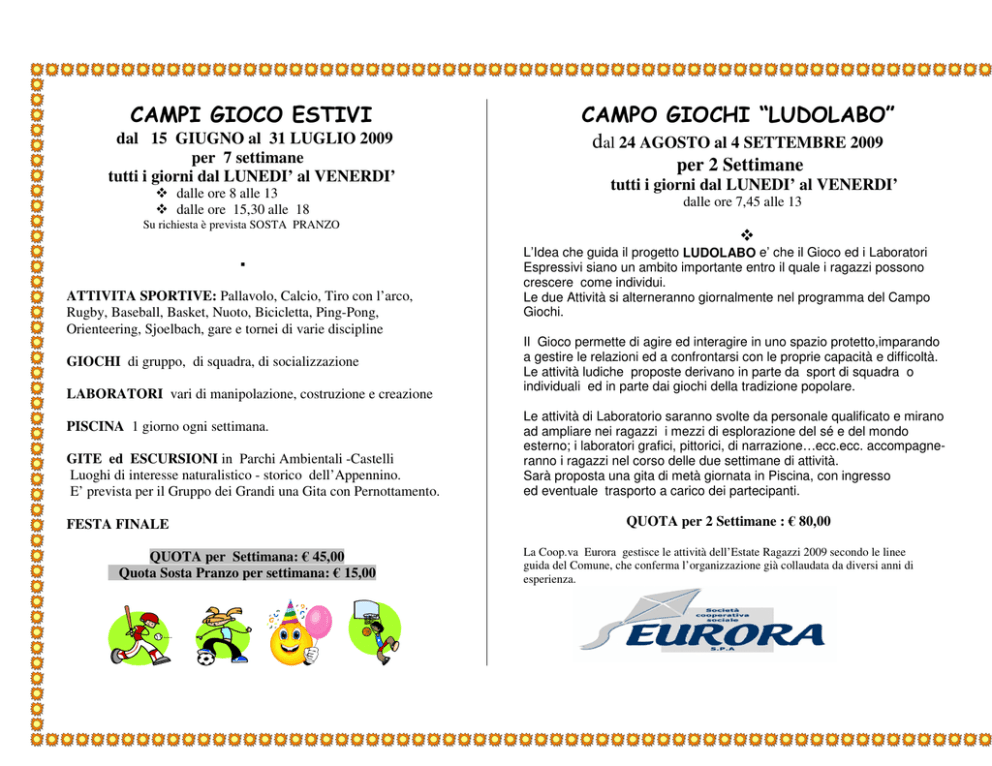 CAMPI GIOCO ESTIVI

dal 15 GIUGNO al 31 LUGLIO 2009
per 7 settimane
tutti i giorni dal LUNEDI' al VENERDI'

❖ dalle ore 8 alle 13
❖ dalle ore 15,30 alle 18

Su richiesta è prevista SOSTA PRANZO

.

ATTIVITA SPORTIVE: Pallavolo, Calcio, Tiro con l'arco, Rugby, Baseball, Basket, Nuoto, Bicicletta, Ping-Pong, Orienteering, Sjoelbach, gare e tornei di varie discipline

GIOCHI di gruppo, di squadra, di socializzazione

LABORATORI vari di manipolazione, costruzione e creazione

PISCINA 1 giorno ogni settimana.

GITE ed ESCURSIONI in Parchi Ambientali -Castelli Luoghi di interesse naturalistico - storico dell'Appennino. E' prevista per il Gruppo dei Grandi una Gita con Pernottamento.

FESTA FINALE

QUOTA per Settimana: € 45,00
Quota Sosta Pranzo per settimana: € 15,00

CAMPO GIOCHI "LUDOLABO"

dal 24 AGOSTO al 4 SETTEMBRE 2009
per 2 Settimane
tutti i giorni dal LUNEDI' al VENERDI'
dalle ore 7,45 alle 13

❖

L'Idea che guida il progetto LUDOLABO e' che il Gioco ed i Laboratori Espressivi siano un ambito importante entro il quale i ragazzi possono crescere come individui.
Le due Attività si alterneranno giornalmente nel programma del Campo Giochi.

Il Gioco permette di agire ed interagire in uno spazio protetto,imparando a gestire le relazioni ed a confrontarsi con le proprie capacità e difficoltà. Le attività ludiche proposte derivano in parte da sport di squadra o individuali ed in parte dai giochi della tradizione popolare.

Le attività di Laboratorio saranno svolte da personale qualificato e mirano ad ampliare nei ragazzi i mezzi di esplorazione del sé e del mondo esterno; i laboratori grafici, pittorici, di narrazione…ecc.ecc. accompagneranno i ragazzi nel corso delle due settimane di attività.
Sarà proposta una gita di metà giornata in Piscina, con ingresso ed eventuale trasporto a carico dei partecipanti.

QUOTA per 2 Settimane : € 80,00

La Coop.va Eurora gestisce le attività dell'Estate Ragazzi 2009 secondo le linee guida del Comune, che conferma l'organizzazione già collaudata da diversi anni di esperienza.

Società cooperativa sociale
EURORA
S.P.A